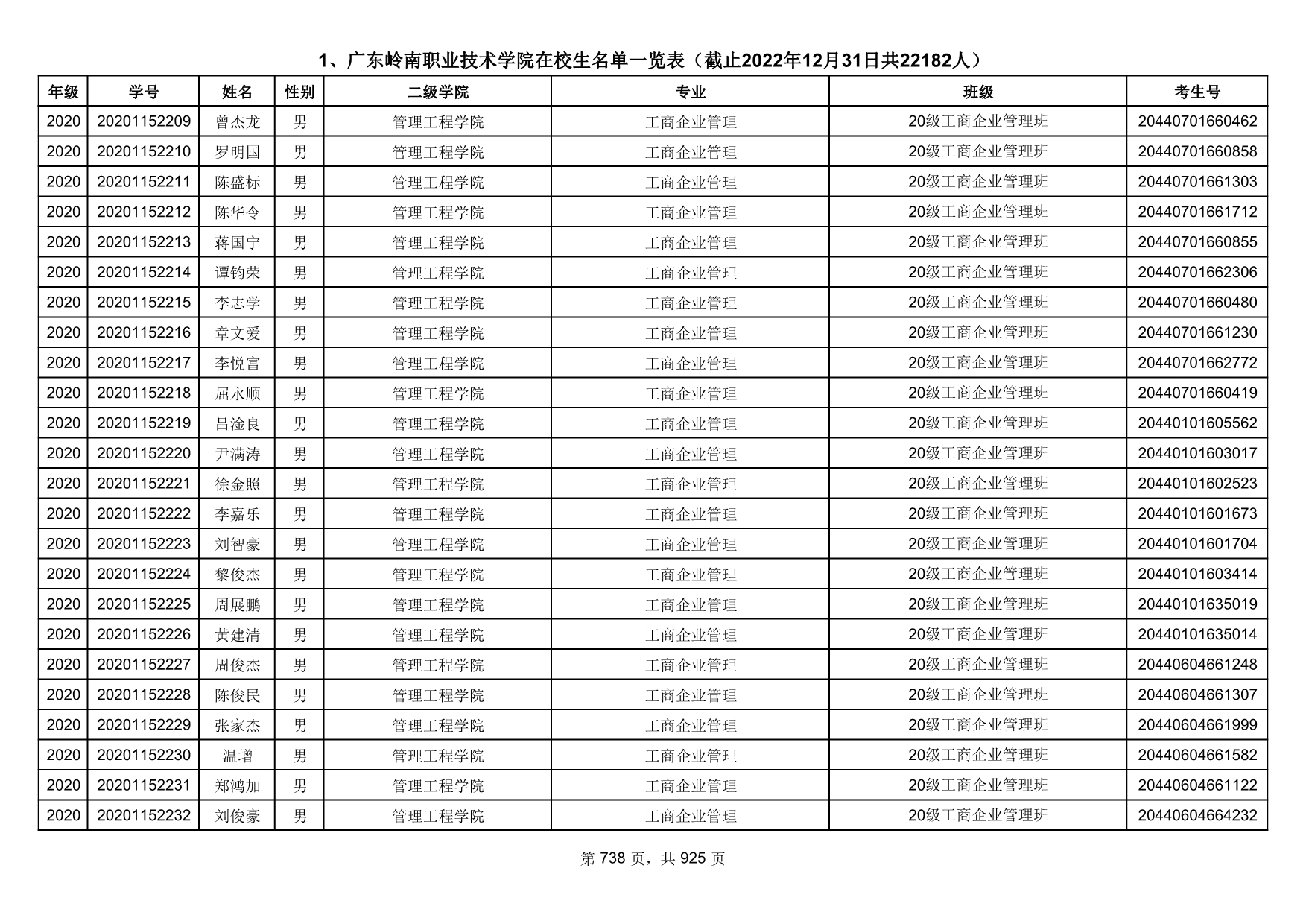 1、广东岭南职业技术学院在校生名单一览表（截止2022年12月31日共22182人）

| 年级 | 学号 | 姓名 | 性别 | 二级学院 | 专业 | 班级 | 考生号 |
|---|---|---|---|---|---|---|---|
| 2020 | 20201152209 | 曾杰龙 | 男 | 管理工程学院 | 工商企业管理 | 20级工商企业管理班 | 20440701660462 |
| 2020 | 20201152210 | 罗明国 | 男 | 管理工程学院 | 工商企业管理 | 20级工商企业管理班 | 20440701660858 |
| 2020 | 20201152211 | 陈盛标 | 男 | 管理工程学院 | 工商企业管理 | 20级工商企业管理班 | 20440701661303 |
| 2020 | 20201152212 | 陈华令 | 男 | 管理工程学院 | 工商企业管理 | 20级工商企业管理班 | 20440701661712 |
| 2020 | 20201152213 | 蒋国宁 | 男 | 管理工程学院 | 工商企业管理 | 20级工商企业管理班 | 20440701660855 |
| 2020 | 20201152214 | 谭钧荣 | 男 | 管理工程学院 | 工商企业管理 | 20级工商企业管理班 | 20440701662306 |
| 2020 | 20201152215 | 李志学 | 男 | 管理工程学院 | 工商企业管理 | 20级工商企业管理班 | 20440701660480 |
| 2020 | 20201152216 | 章文爱 | 男 | 管理工程学院 | 工商企业管理 | 20级工商企业管理班 | 20440701661230 |
| 2020 | 20201152217 | 李悦富 | 男 | 管理工程学院 | 工商企业管理 | 20级工商企业管理班 | 20440701662772 |
| 2020 | 20201152218 | 屈永顺 | 男 | 管理工程学院 | 工商企业管理 | 20级工商企业管理班 | 20440701660419 |
| 2020 | 20201152219 | 吕淦良 | 男 | 管理工程学院 | 工商企业管理 | 20级工商企业管理班 | 20440101605562 |
| 2020 | 20201152220 | 尹满涛 | 男 | 管理工程学院 | 工商企业管理 | 20级工商企业管理班 | 20440101603017 |
| 2020 | 20201152221 | 徐金照 | 男 | 管理工程学院 | 工商企业管理 | 20级工商企业管理班 | 20440101602523 |
| 2020 | 20201152222 | 李嘉乐 | 男 | 管理工程学院 | 工商企业管理 | 20级工商企业管理班 | 20440101601673 |
| 2020 | 20201152223 | 刘智豪 | 男 | 管理工程学院 | 工商企业管理 | 20级工商企业管理班 | 20440101601704 |
| 2020 | 20201152224 | 黎俊杰 | 男 | 管理工程学院 | 工商企业管理 | 20级工商企业管理班 | 20440101603414 |
| 2020 | 20201152225 | 周展鹏 | 男 | 管理工程学院 | 工商企业管理 | 20级工商企业管理班 | 20440101635019 |
| 2020 | 20201152226 | 黄建清 | 男 | 管理工程学院 | 工商企业管理 | 20级工商企业管理班 | 20440101635014 |
| 2020 | 20201152227 | 周俊杰 | 男 | 管理工程学院 | 工商企业管理 | 20级工商企业管理班 | 20440604661248 |
| 2020 | 20201152228 | 陈俊民 | 男 | 管理工程学院 | 工商企业管理 | 20级工商企业管理班 | 20440604661307 |
| 2020 | 20201152229 | 张家杰 | 男 | 管理工程学院 | 工商企业管理 | 20级工商企业管理班 | 20440604661999 |
| 2020 | 20201152230 | 温增 | 男 | 管理工程学院 | 工商企业管理 | 20级工商企业管理班 | 20440604661582 |
| 2020 | 20201152231 | 郑鸿加 | 男 | 管理工程学院 | 工商企业管理 | 20级工商企业管理班 | 20440604661122 |
| 2020 | 20201152232 | 刘俊豪 | 男 | 管理工程学院 | 工商企业管理 | 20级工商企业管理班 | 20440604664232 |

第 738 页，共 925 页